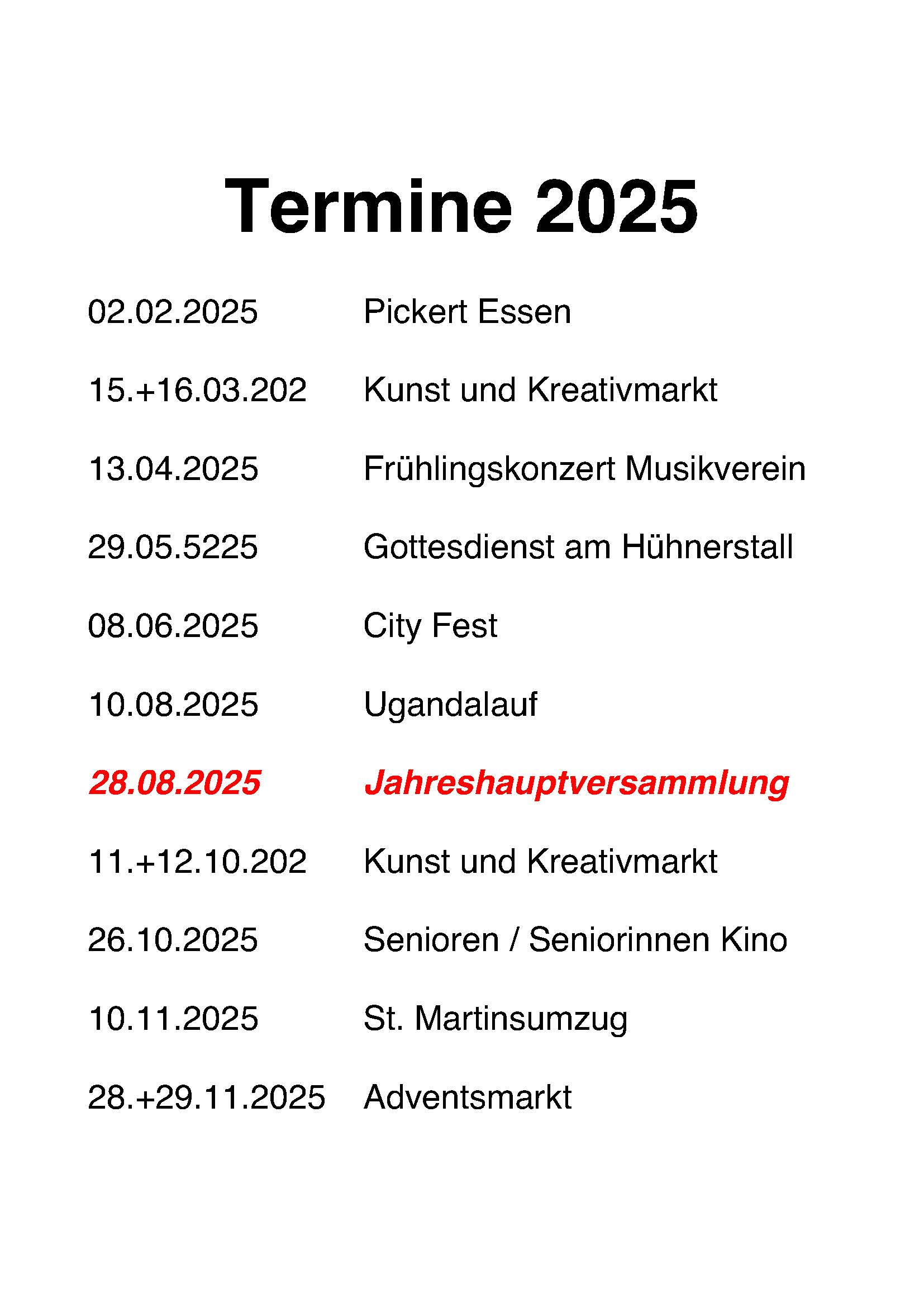 Termine 2025

02.02.2025 Pickert Essen

15.+16.03.202 Kunst und Kreativmarkt

13.04.2025 Frühlingskonzert Musikverein

29.05.5225 Gottesdienst am Hühnerstall

08.06.2025 City Fest

10.08.2025 Ugandalauf

28.08.2025 Jahreshauptversammlung

11.+12.10.202 Kunst und Kreativmarkt

26.10.2025 Senioren / Seniorinnen Kino

10.11.2025 St. Martinsumzug

28.+29.11.2025 Adventsmarkt